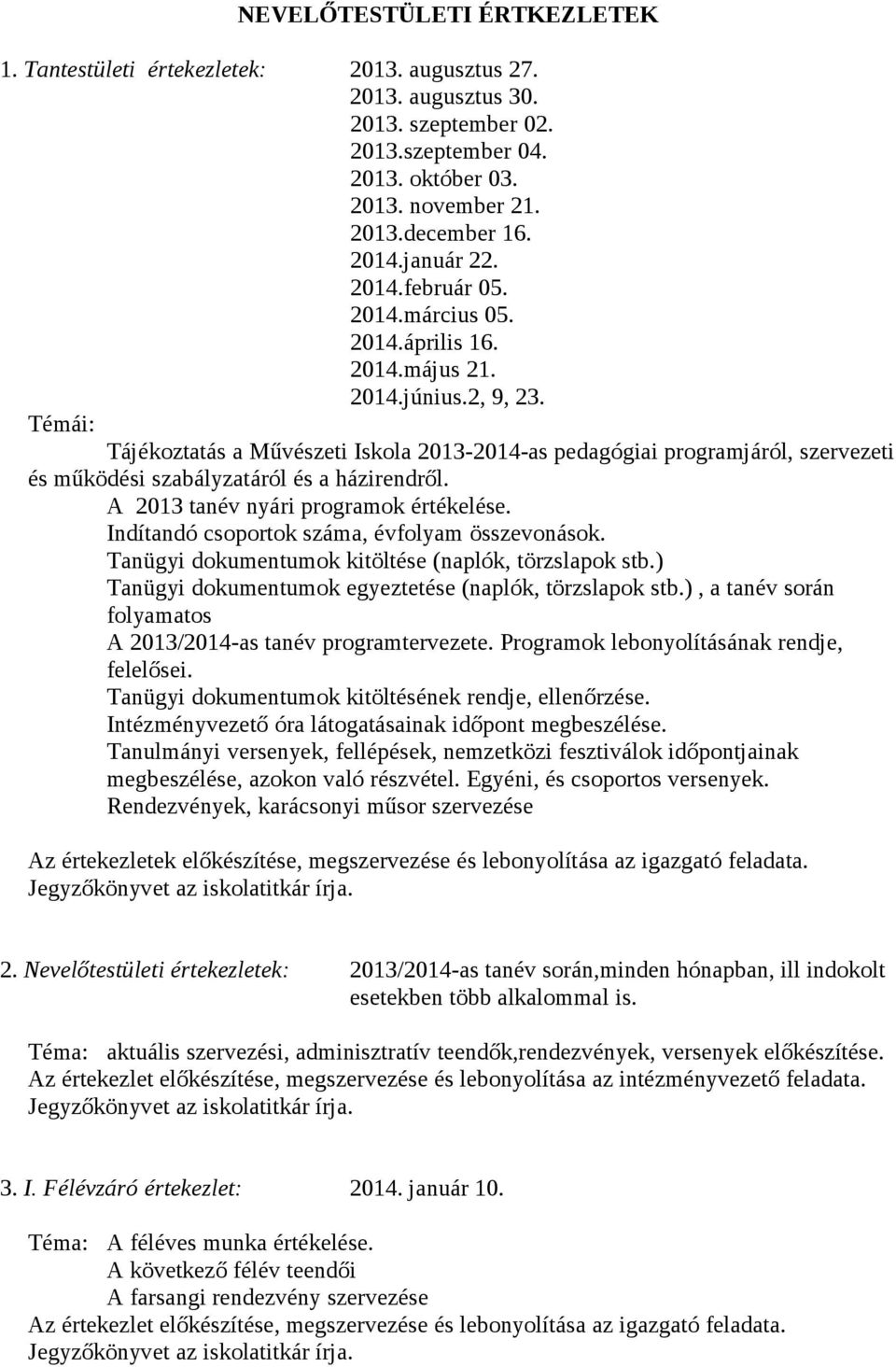 NEVELŐTESTÜLETI ÉRTKEZLETEK

1. Tantestületi értekezletek: 2013. augusztus 27.
2013. augusztus 30.
2013. szeptember 02.
2013.szeptember 04.
2013. október 03.
2013. november 21.
2013.december 16.
2014.január 22.
2014.február 05.
2014.március 05.
2014.április 16.
2014.május 21.
2014.június.2, 9, 23.

Témái:
Tájékoztatás a Művészeti Iskola 2013-2014-as pedagógiai programjáról, szervezeti és működési szabályzatáról és a házirendről.
A 2013 tanév nyári programok értékelése.
Indítandó csoportok száma, évfolyam összevonások.
Tanügyi dokumentumok kitöltése (naplók, törzslapok stb.)
Tanügyi dokumentumok egyeztetése (naplók, törzslapok stb.) , a tanév során folyamatos
A 2013/2014-as tanév programtervezete. Programok lebonyolításának rendje, felelősei.
Tanügyi dokumentumok kitöltésének rendje, ellenőrzése.
Intézményvezető óra látogatásainak időpont megbeszélése.
Tanulmányi versenyek, fellépések, nemzetközi fesztiválok időpontjainak megbeszélése, azokon való részvétel. Egyéni, és csoportos versenyek.
Rendezvények, karácsonyi műsor szervezése

Az értekezletek előkészítése, megszervezése és lebonyolítása az igazgató feladata.
Jegyzőkönyvet az iskolatitkár írja.

2. Nevelőtestületi értekezletek: 2013/2014-as tanév során,minden hónapban, ill indokolt esetekben több alkalommal is.

Téma: aktuális szervezési, adminisztratív teendők,rendezvények, versenyek előkészítése.
Az értekezlet előkészítése, megszervezése és lebonyolítása az intézményvezető feladata.
Jegyzőkönyvet az iskolatitkár írja.

3. I. Félévzáró értekezlet: 2014. január 10.

Téma: A féléves munka értékelése.
A következő félév teendői
A farsangi rendezvény szervezése
Az értekezlet előkészítése, megszervezése és lebonyolítása az igazgató feladata.
Jegyzőkönyvet az iskolatitkár írja.